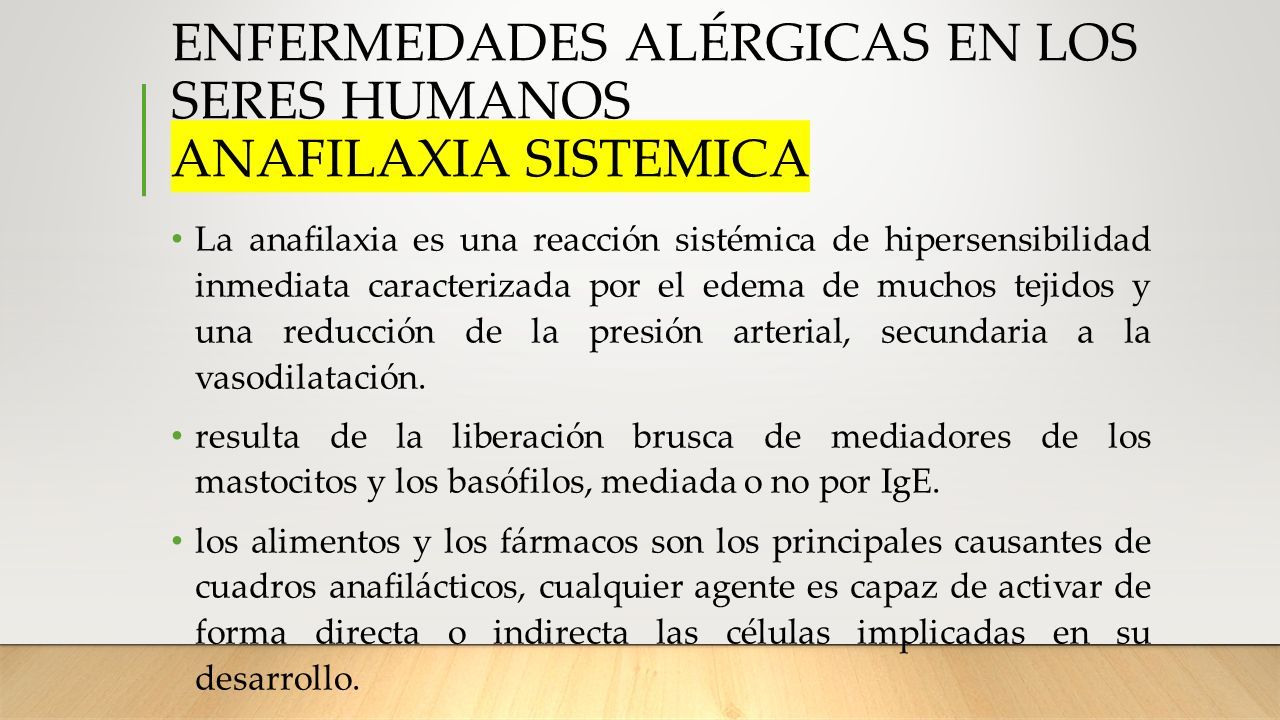 ENFERMEDADES ALÉRGICAS EN LOS SERES HUMANOS
ANAFILAXIA SISTEMICA

• La anafilaxia es una reacción sistémica de hipersensibilidad inmediata caracterizada por el edema de muchos tejidos y una reducción de la presión arterial, secundaria a la vasodilatación.

• resulta de la liberación brusca de mediadores de los mastocitos y los basófilos, mediada o no por IgE.

• los alimentos y los fármacos son los principales causantes de cuadros anafilácticos, cualquier agente es capaz de activar de forma directa o indirecta las células implicadas en su desarrollo.